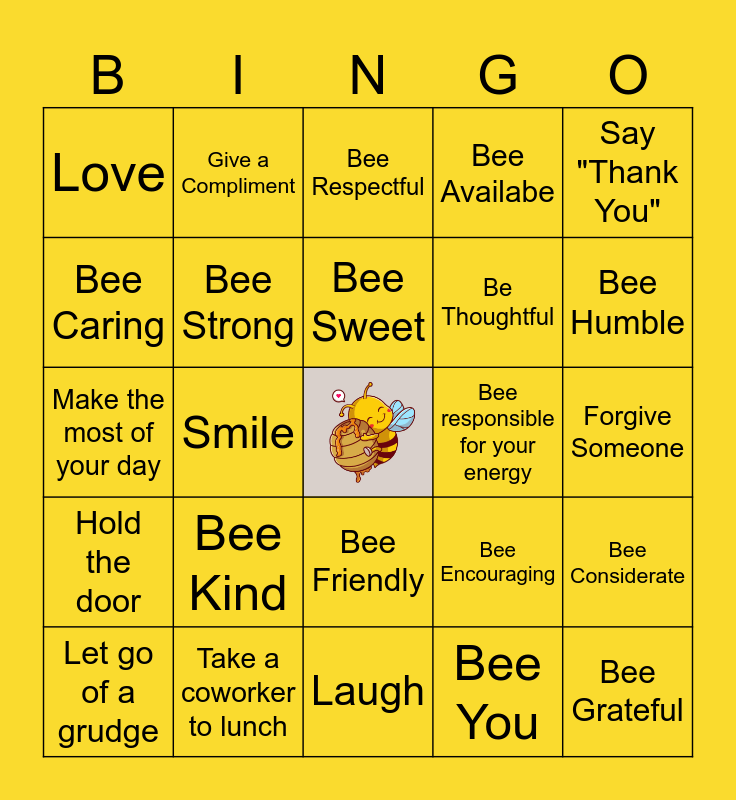 | B | I | N | G | O |
|---|---|---|---|---|
| Love | Give a Compliment | Bee Respectful | Bee Availabe | Say "Thank You" |
| Bee Caring | Bee Strong | Bee Sweet | Be Thoughtful | Bee Humble |
| Make the most of your day | Smile | | Bee responsible for your energy | Forgive Someone |
| Hold the door | Bee Kind | Bee Friendly | Bee Encouraging | Bee Considerate |
| Let go of a grudge | Take a coworker to lunch | Laugh | Bee You | Bee Grateful |